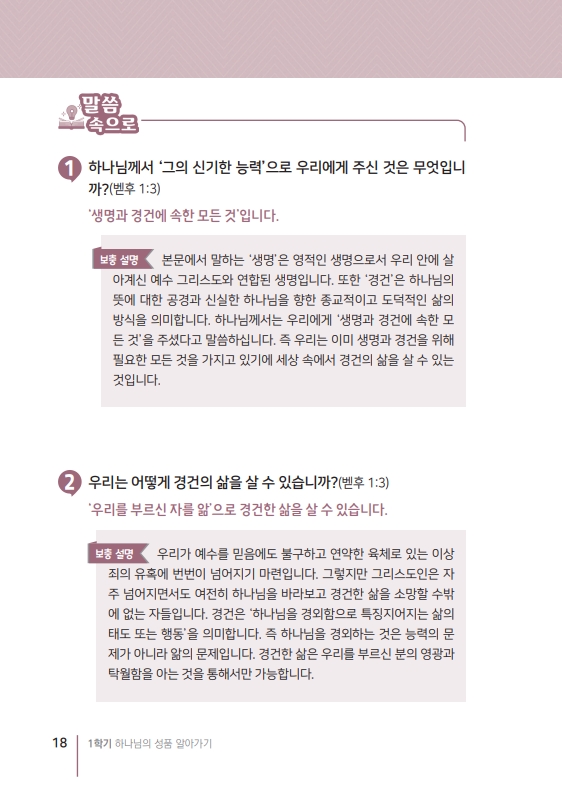 말씀
속으로

1 하나님께서 '그의 신기한 능력'으로 우리에게 주신 것은 무엇입니까?(벧후 1:3)

'생명과 경건에 속한 모든 것'입니다.

보충 설명 본문에서 말하는 '생명'은 영적인 생명으로서 우리 안에 살아계신 예수 그리스도와 연합된 생명입니다. 또한 '경건'은 하나님의 뜻에 대한 공경과 신실한 하나님을 향한 종교적이고 도덕적인 삶의 방식을 의미합니다. 하나님께서는 우리에게 '생명과 경건에 속한 모든 것'을 주셨다고 말씀하십니다. 즉 우리는 이미 생명과 경건을 위해 필요한 모든 것을 가지고 있기에 세상 속에서 경건의 삶을 살 수 있는 것입니다.

2 우리는 어떻게 경건의 삶을 살 수 있습니까?(벧후 1:3)

'우리를 부르신 자를 앎'으로 경건한 삶을 살 수 있습니다.

보충 설명 우리가 예수를 믿음에도 불구하고 연약한 육체로 있는 이상 죄의 유혹에 번번이 넘어지기 마련입니다. 그렇지만 그리스도인은 자주 넘어지면서도 여전히 하나님을 바라보고 경건한 삶을 소망할 수밖에 없는 자들입니다. 경건은 '하나님을 경외함으로 특징지어지는 삶의 태도 또는 행동'을 의미합니다. 즉 하나님을 경외하는 것은 능력의 문제가 아니라 앎의 문제입니다. 경건한 삶은 우리를 부르신 분의 영광과 탁월함을 아는 것을 통해서만 가능합니다.

18 1학기 하나님의 성품 알아가기